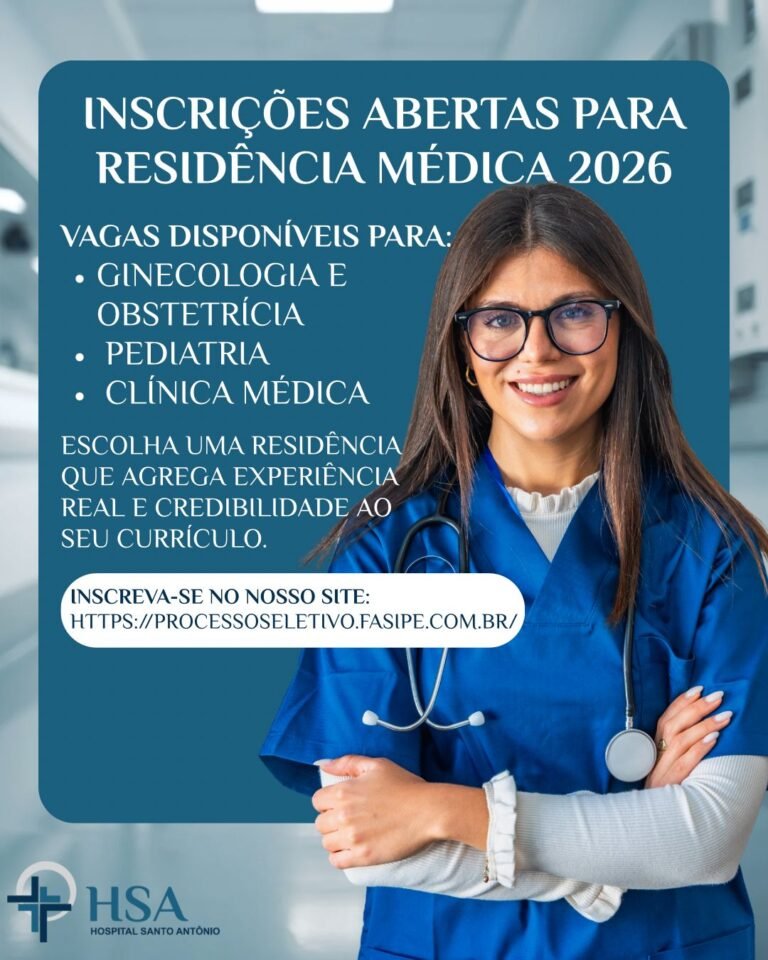 INSCRIÇÕES ABERTAS PARA RESIDÊNCIA MÉDICA 2026

VAGAS DISPONÍVEIS PARA:
• GINECOLOGIA E OBSTETRÍCIA
• PEDIATRIA
• CLÍNICA MÉDICA

ESCOLHA UMA RESIDÊNCIA QUE AGREGA EXPERIÊNCIA REAL E CREDIBILIDADE AO SEU CURRÍCULO.

INSCREVA-SE NO NOSSO SITE:
HTTPS://PROCESSOSELETIVO.FASIPE.COM.BR/

HSA
HOSPITAL SANTO ANTÔNIO